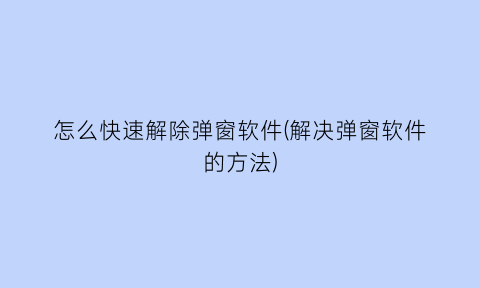 怎么快速解除弹窗软件(解决弹窗软件的方法)